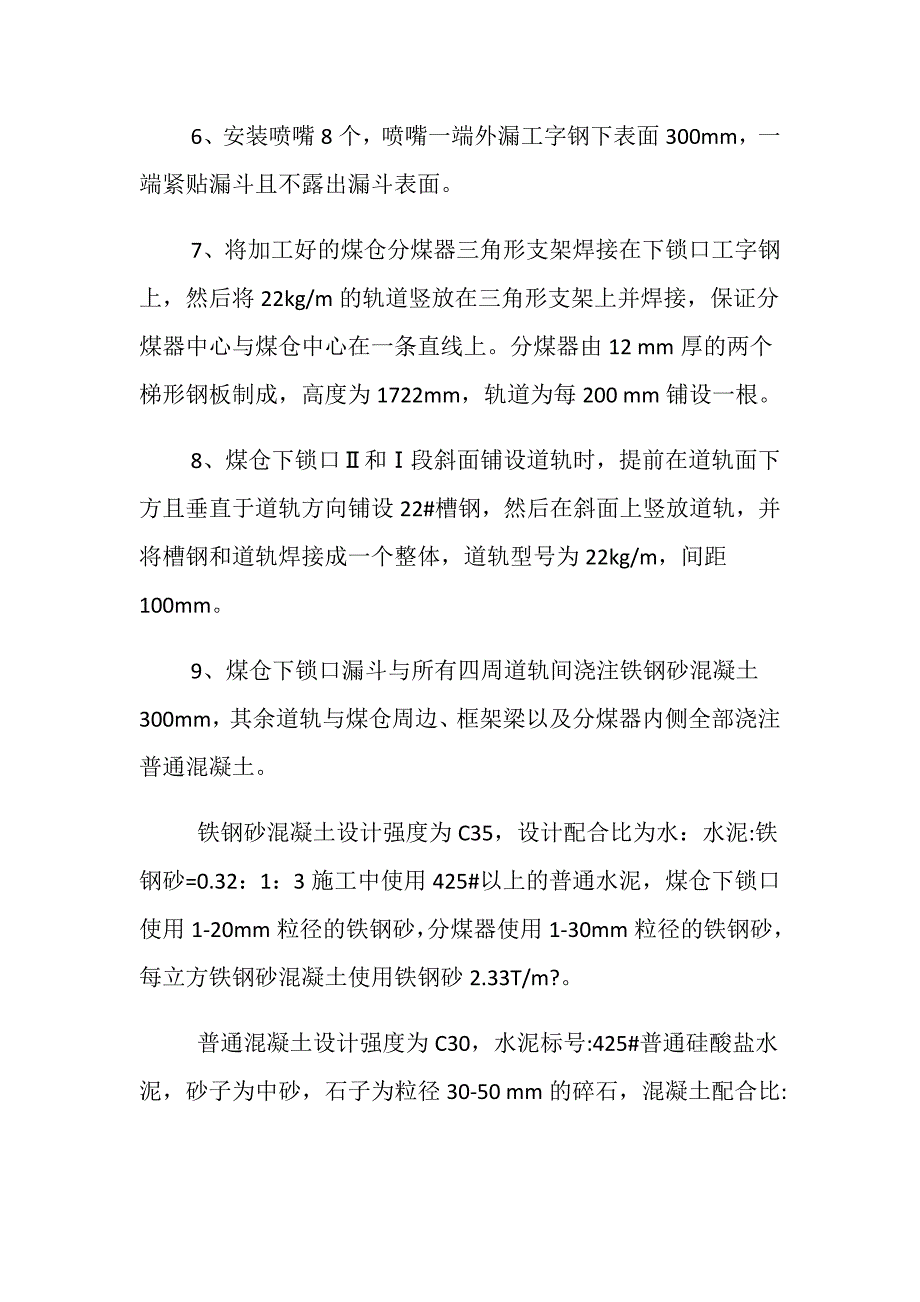 6、安装喷嘴 8 个，喷嘴一端外漏工字钢下表面 300mm，一端紧贴漏斗且不露出漏斗表面。

7、将加工好的煤仓分煤器三角形支架焊接在下锁口工字钢上，然后将 22kg/m 的轨道竖放在三角形支架上并焊接，保证分煤器中心与煤仓中心在一条直线上。分煤器由 12 mm 厚的两个梯形钢板制成，高度为 1722mm，轨道为每 200 mm 铺设一根。

8、煤仓下锁口Ⅱ和Ⅰ段斜面铺设道轨时，提前在道轨面下方且垂直于道轨方向铺设 22#槽钢，然后在斜面上竖放道轨，并将槽钢和道轨焊接成一个整体，道轨型号为 22kg/m，间距 100mm。

9、煤仓下锁口漏斗与所有四周道轨间浇注铁钢砂混凝土 300mm，其余道轨与煤仓周边、框架梁以及分煤器内侧全部浇注普通混凝土。

铁钢砂混凝土设计强度为 C35，设计配合比为水：水泥:铁钢砂=0.32：1：3 施工中使用 425#以上的普通水泥，煤仓下锁口使用 1-20mm 粒径的铁钢砂，分煤器使用 1-30mm 粒径的铁钢砂，每立方铁钢砂混凝土使用铁钢砂 2.33T/m?。

普通混凝土设计强度为 C30，水泥标号:425#普通硅酸盐水泥，砂子为中砂，石子为粒径 30-50 mm 的碎石，混凝土配合比: